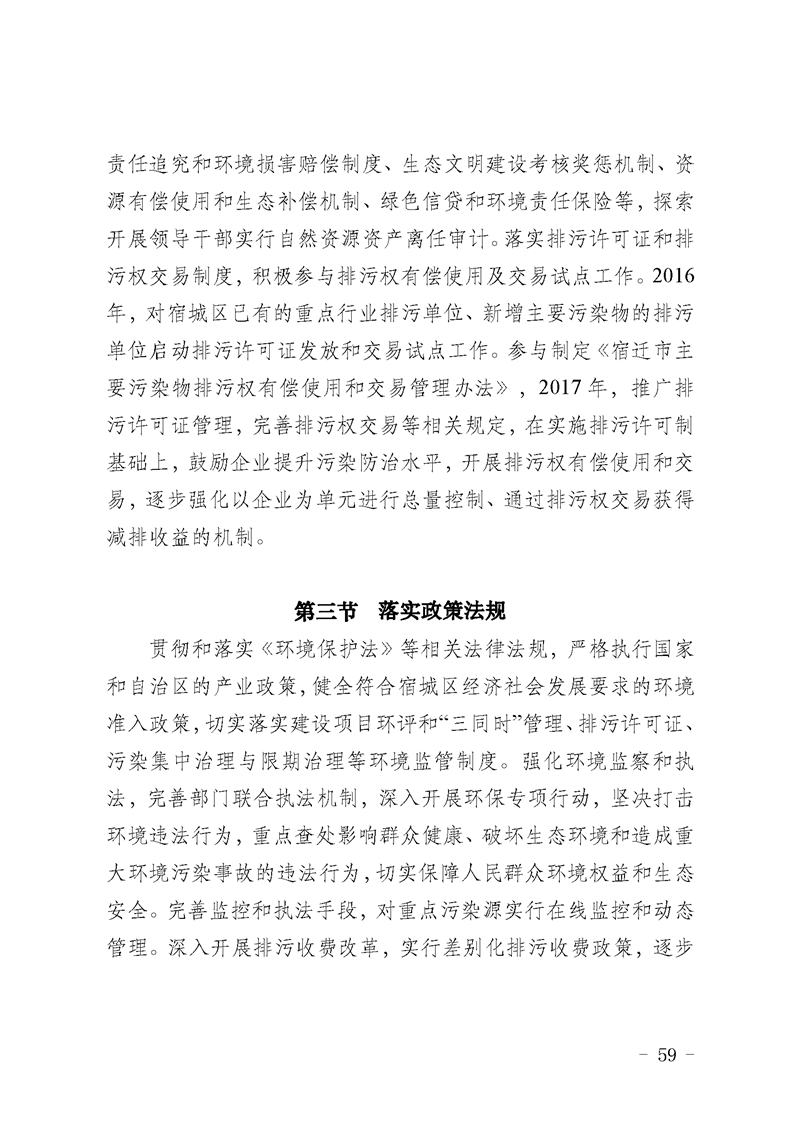 责任追究和环境损害赔偿制度、生态文明建设考核奖惩机制、资源有偿使用和生态补偿机制、绿色信贷和环境责任保险等，探索开展领导干部实行自然资源资产离任审计。落实排污许可证和排污权交易制度，积极参与排污权有偿使用及交易试点工作。2016年，对宿城区已有的重点行业排污单位、新增主要污染物的排污单位启动排污许可证发放和交易试点工作。参与制定《宿迁市主要污染物排污权有偿使用和交易管理办法》，2017年，推广排污许可证管理，完善排污权交易等相关规定，在实施排污许可制基础上，鼓励企业提升污染防治水平，开展排污权有偿使用和交易，逐步强化以企业为单元进行总量控制、通过排污权交易获得减排收益的机制。

第三节　落实政策法规

贯彻和落实《环境保护法》等相关法律法规，严格执行国家和自治区的产业政策，健全符合宿城区经济社会发展要求的环境准入政策，切实落实建设项目环评和“三同时”管理、排污许可证、污染集中治理与限期治理等环境监管制度。强化环境监察和执法，完善部门联合执法机制，深入开展环保专项行动，坚决打击环境违法行为，重点查处影响群众健康、破坏生态环境和造成重大环境污染事故的违法行为，切实保障人民群众环境权益和生态安全。完善监控和执法手段，对重点污染源实行在线监控和动态管理。深入开展排污收费改革，实行差别化排污收费政策，逐步

－ 59 －